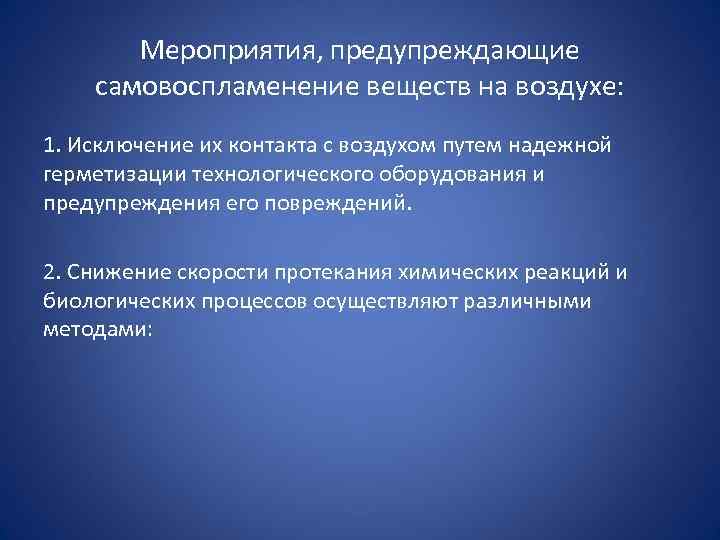 Мероприятия, предупреждающие самовоспламенение веществ на воздухе:

1. Исключение их контакта с воздухом путем надежной герметизации технологического оборудования и предупреждения его повреждений.

2. Снижение скорости протекания химических реакций и биологических процессов осуществляют различными методами: